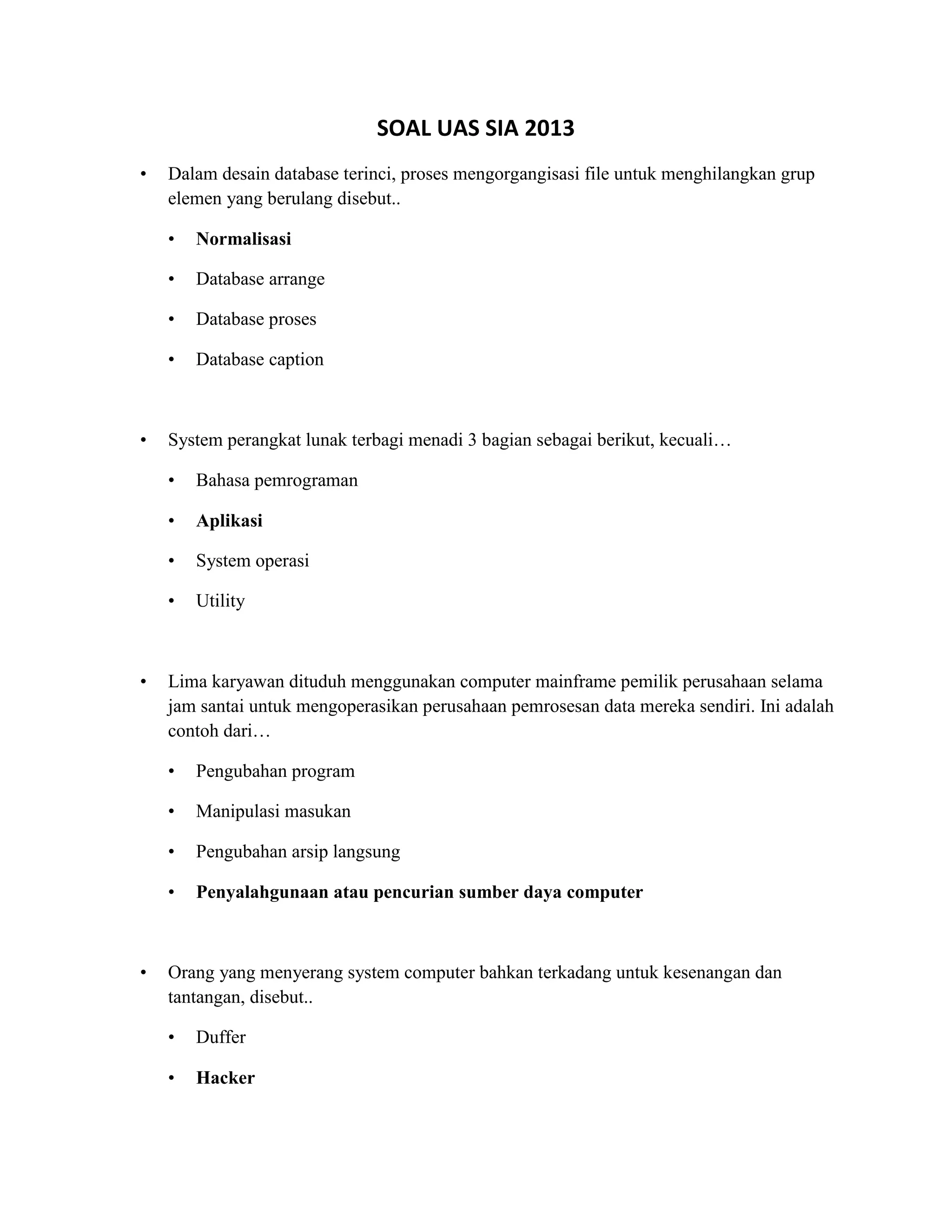 SOAL UAS SIA 2013

• Dalam desain database terinci, proses mengorgangisasi file untuk menghilangkan grup elemen yang berulang disebut..

• Normalisasi

• Database arrange

• Database proses

• Database caption

• System perangkat lunak terbagi menadi 3 bagian sebagai berikut, kecuali…

• Bahasa pemrograman

• Aplikasi

• System operasi

• Utility

• Lima karyawan dituduh menggunakan computer mainframe pemilik perusahaan selama jam santai untuk mengoperasikan perusahaan pemrosesan data mereka sendiri. Ini adalah contoh dari…

• Pengubahan program

• Manipulasi masukan

• Pengubahan arsip langsung

• Penyalahgunaan atau pencurian sumber daya computer

• Orang yang menyerang system computer bahkan terkadang untuk kesenangan dan tantangan, disebut..

• Duffer

• Hacker